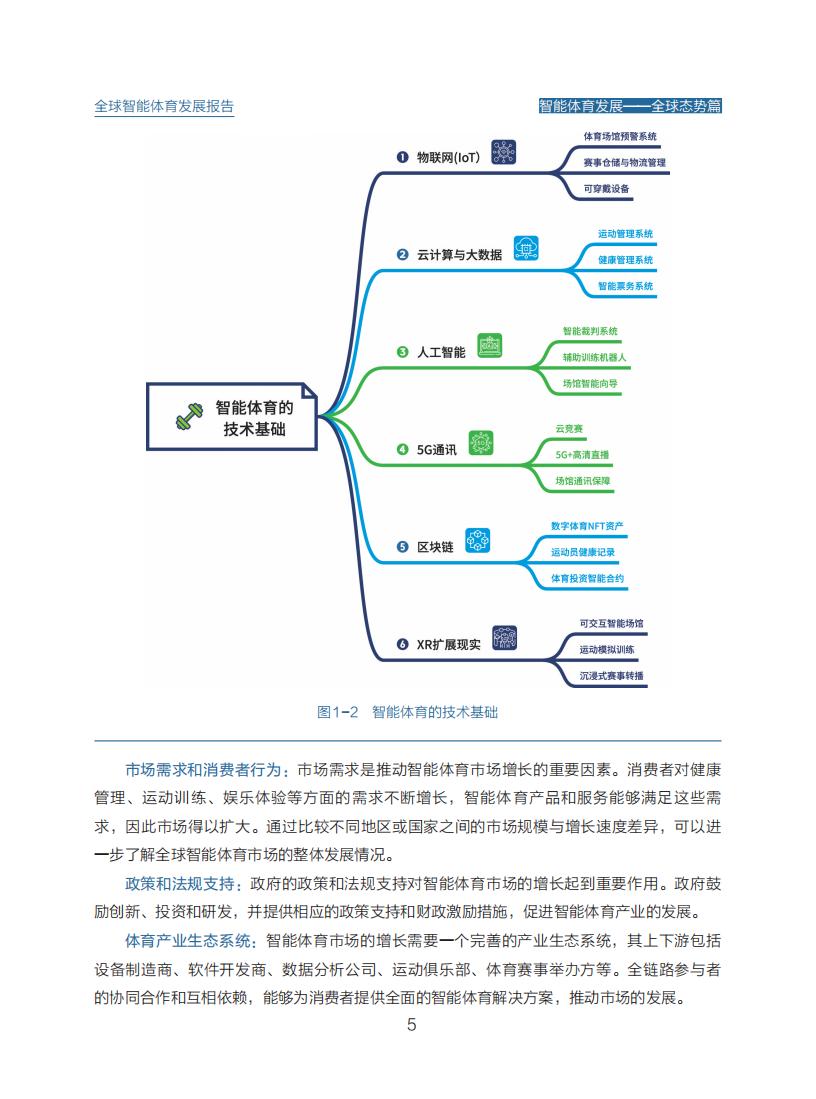 全球智能体育发展报告

智能体育发展——全球态势篇

智能体育的技术基础

❶ 物联网(IoT)
体育场馆预警系统
赛事仓储与物流管理
可穿戴设备

❷ 云计算与大数据
运动管理系统
健康管理系统
智能票务系统

❸ 人工智能
智能裁判系统
辅助训练机器人
场馆智能向导

❹ 5G通讯
云竞赛
5G+高清直播
场馆通讯保障

❺ 区块链
数字体育NFT资产
运动员健康记录
体育投资智能合约

❻ XR扩展现实
可交互智能场馆
运动模拟训练
沉浸式赛事转播

图1-2 智能体育的技术基础

市场需求和消费者行为：市场需求是推动智能体育市场增长的重要因素。消费者对健康管理、运动训练、娱乐体验等方面的需求不断增长，智能体育产品和服务能够满足这些需求，因此市场得以扩大。通过比较不同地区或国家之间的市场规模与增长速度差异，可以进一步了解全球智能体育市场的整体发展情况。

政策和法规支持：政府的政策和法规支持对智能体育市场的增长起到重要作用。政府鼓励创新、投资和研发，并提供相应的政策支持和财政激励措施，促进智能体育产业的发展。

体育产业生态系统：智能体育市场的增长需要一个完善的产业生态系统，其上下游包括设备制造商、软件开发商、数据分析公司、运动俱乐部、体育赛事举办方等。全链路参与者的协同合作和互相依赖，能够为消费者提供全面的智能体育解决方案，推动市场的发展。

5